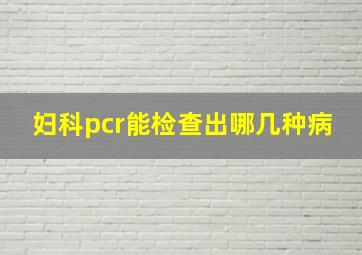 妇科pcr能检查出哪几种病